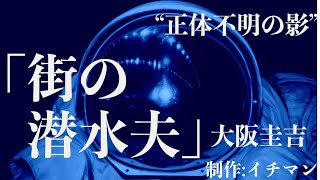 “正体不明の影”

「街の潜水夫」大阪圭吉

制作:イチマン